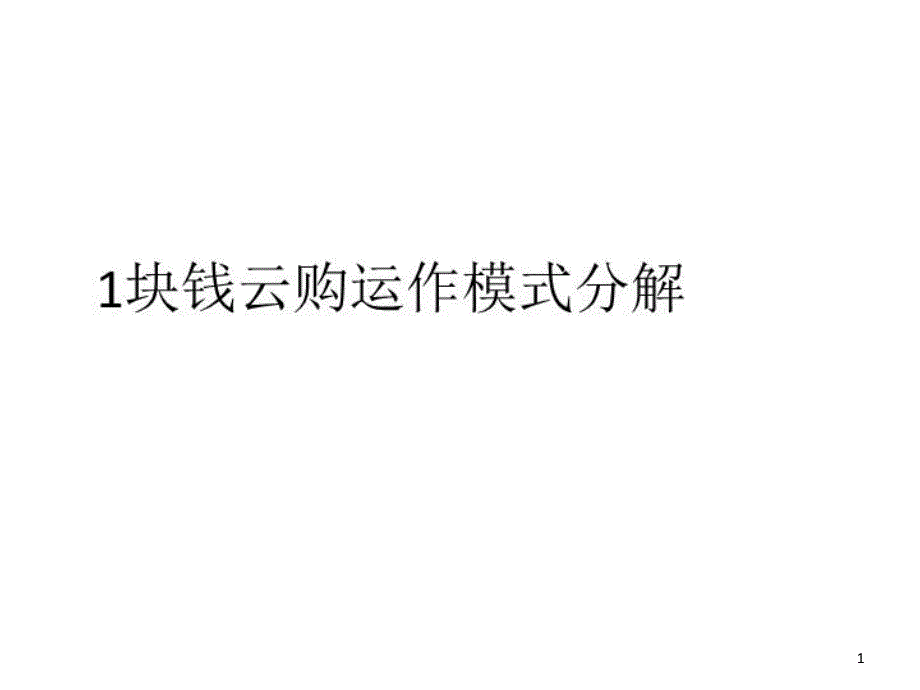 1块钱云购运作模式分解

1